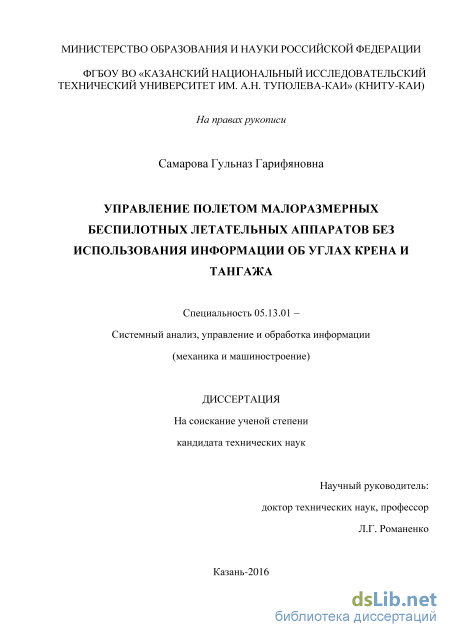 МИНИСТЕРСТВО ОБРАЗОВАНИЯ И НАУКИ РОССИЙСКОЙ ФЕДЕРАЦИИ

ФГБОУ ВО «КАЗАНСКИЙ НАЦИОНАЛЬНЫЙ ИССЛЕДОВАТЕЛЬСКИЙ ТЕХНИЧЕСКИЙ УНИВЕРСИТЕТ ИМ. А.Н. ТУПОЛЕВА-КАИ» (КНИТУ-КАИ)

На правах рукописи

Самарова Гульназ Гарифяновна

УПРАВЛЕНИЕ ПОЛЕТОМ МАЛОРАЗМЕРНЫХ БЕСПИЛОТНЫХ ЛЕТАТЕЛЬНЫХ АППАРАТОВ БЕЗ ИСПОЛЬЗОВАНИЯ ИНФОРМАЦИИ ОБ УГЛАХ КРЕНА И ТАНГАЖА

Специальность 05.13.01 –

Системный анализ, управление и обработка информации

(механика и машиностроение)

ДИССЕРТАЦИЯ

На соискание ученой степени

кандидата технических наук

Научный руководитель:

доктор технических наук, профессор

Л.Г. Романенко

Казань-2016

dsLib.net
библиотека диссертаций